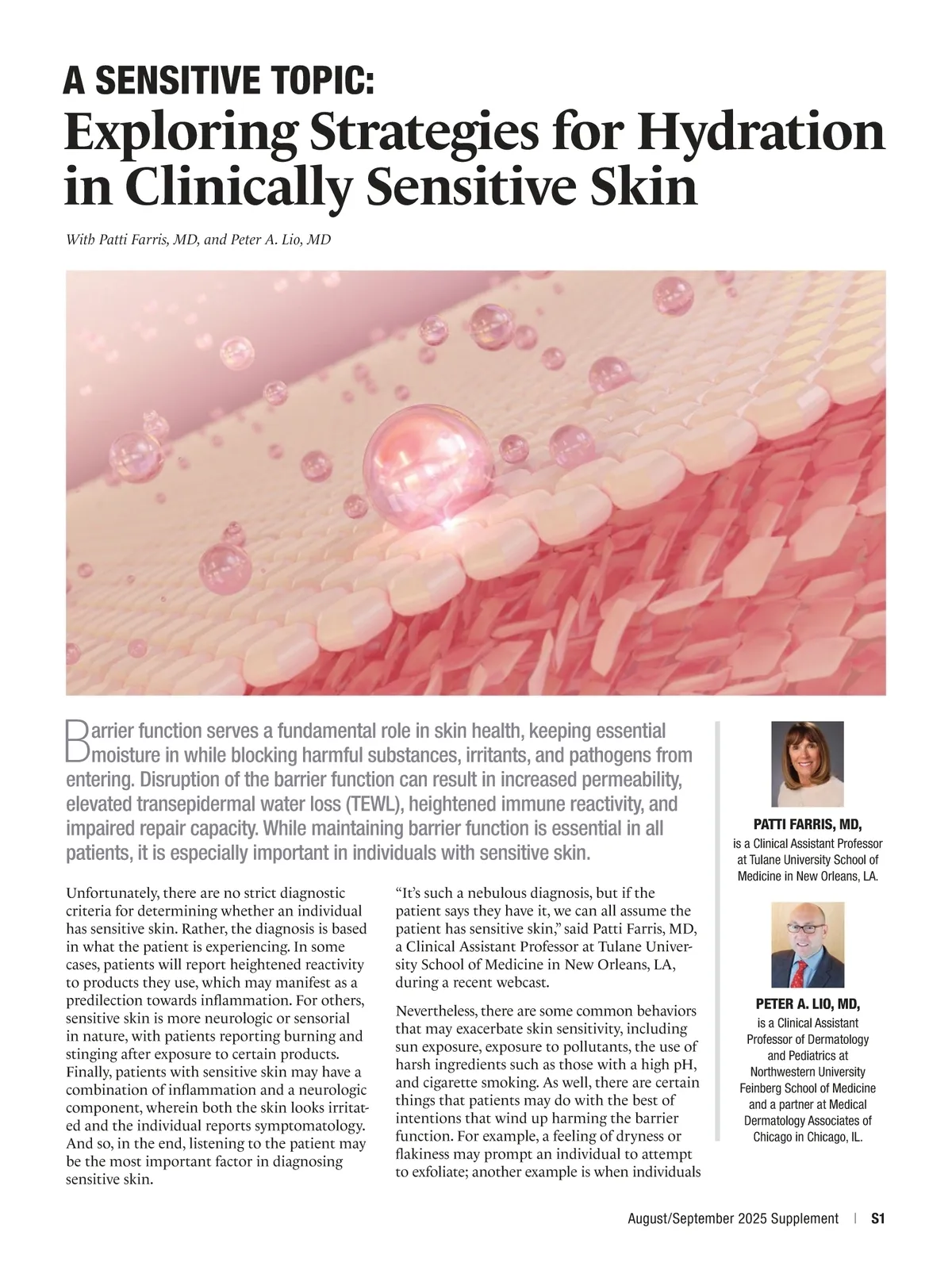 A SENSITIVE TOPIC:
Exploring Strategies for Hydration in Clinically Sensitive Skin

With Patti Farris, MD, and Peter A. Lio, MD

Barrier function serves a fundamental role in skin health, keeping essential moisture in while blocking harmful substances, irritants, and pathogens from entering. Disruption of the barrier function can result in increased permeability, elevated transepidermal water loss (TEWL), heightened immune reactivity, and impaired repair capacity. While maintaining barrier function is essential in all patients, it is especially important in individuals with sensitive skin.

Unfortunately, there are no strict diagnostic criteria for determining whether an individual has sensitive skin. Rather, the diagnosis is based in what the patient is experiencing. In some cases, patients will report heightened reactivity to products they use, which may manifest as a predilection towards inflammation. For others, sensitive skin is more neurologic or sensorial in nature, with patients reporting burning and stinging after exposure to certain products. Finally, patients with sensitive skin may have a combination of inflammation and a neurologic component, wherein both the skin looks irritated and the individual reports symptomatology. And so, in the end, listening to the patient may be the most important factor in diagnosing sensitive skin.

“It’s such a nebulous diagnosis, but if the patient says they have it, we can all assume the patient has sensitive skin,” said Patti Farris, MD, a Clinical Assistant Professor at Tulane University School of Medicine in New Orleans, LA, during a recent webcast.

Nevertheless, there are some common behaviors that may exacerbate skin sensitivity, including sun exposure, exposure to pollutants, the use of harsh ingredients such as those with a high pH, and cigarette smoking. As well, there are certain things that patients may do with the best of intentions that wind up harming the barrier function. For example, a feeling of dryness or flakiness may prompt an individual to attempt to exfoliate; another example is when individuals

PATTI FARRIS, MD,
is a Clinical Assistant Professor at Tulane University School of Medicine in New Orleans, LA.

PETER A. LIO, MD,
is a Clinical Assistant Professor of Dermatology and Pediatrics at Northwestern University Feinberg School of Medicine and a partner at Medical Dermatology Associates of Chicago in Chicago, IL.

August/September 2025 Supplement | S1